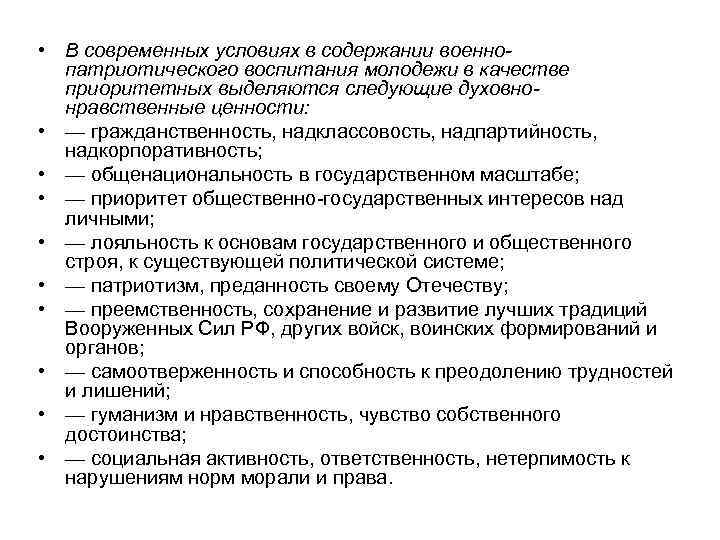 • В современных условиях в содержании военно-патриотического воспитания молодежи в качестве приоритетных выделяются следующие духовно-нравственные ценности:
• — гражданственность, надклассовость, надпартийность, надкорпоративность;
• — общенациональность в государственном масштабе;
• — приоритет общественно-государственных интересов над личными;
• — лояльность к основам государственного и общественного строя, к существующей политической системе;
• — патриотизм, преданность своему Отечеству;
• — преемственность, сохранение и развитие лучших традиций Вооруженных Сил РФ, других войск, воинских формирований и органов;
• — самоотверженность и способность к преодолению трудностей и лишений;
• — гуманизм и нравственность, чувство собственного достоинства;
• — социальная активность, ответственность, нетерпимость к нарушениям норм морали и права.